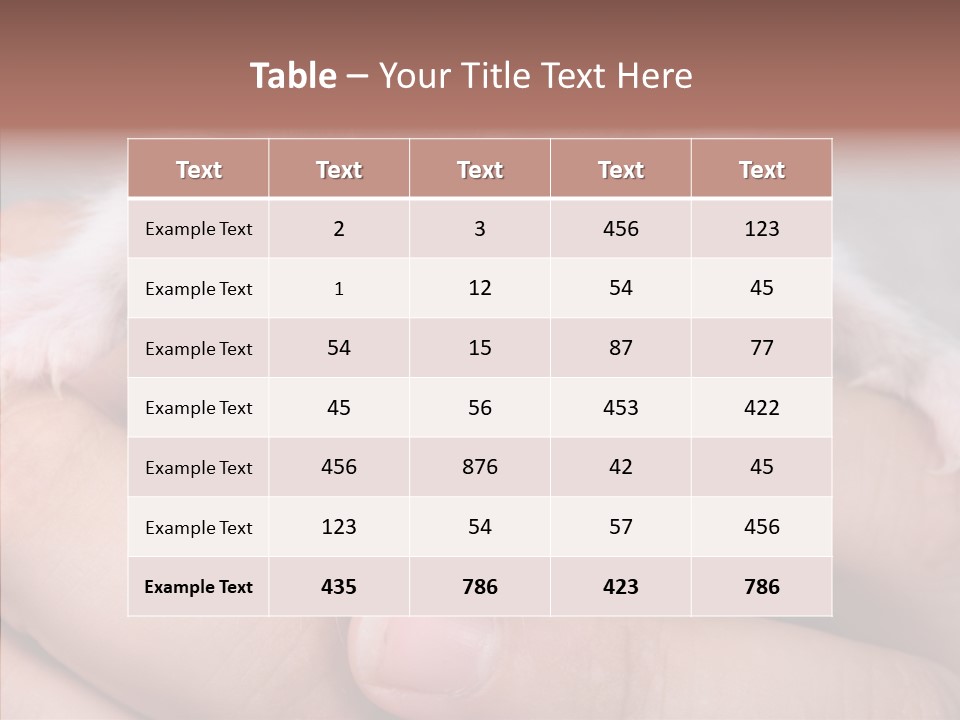 Table – Your Title Text Here

| Text | Text | Text | Text | Text |
|---|---|---|---|---|
| Example Text | 2 | 3 | 456 | 123 |
| Example Text | 1 | 12 | 54 | 45 |
| Example Text | 54 | 15 | 87 | 77 |
| Example Text | 45 | 56 | 453 | 422 |
| Example Text | 456 | 876 | 42 | 45 |
| Example Text | 123 | 54 | 57 | 456 |
| Example Text | 435 | 786 | 423 | 786 |